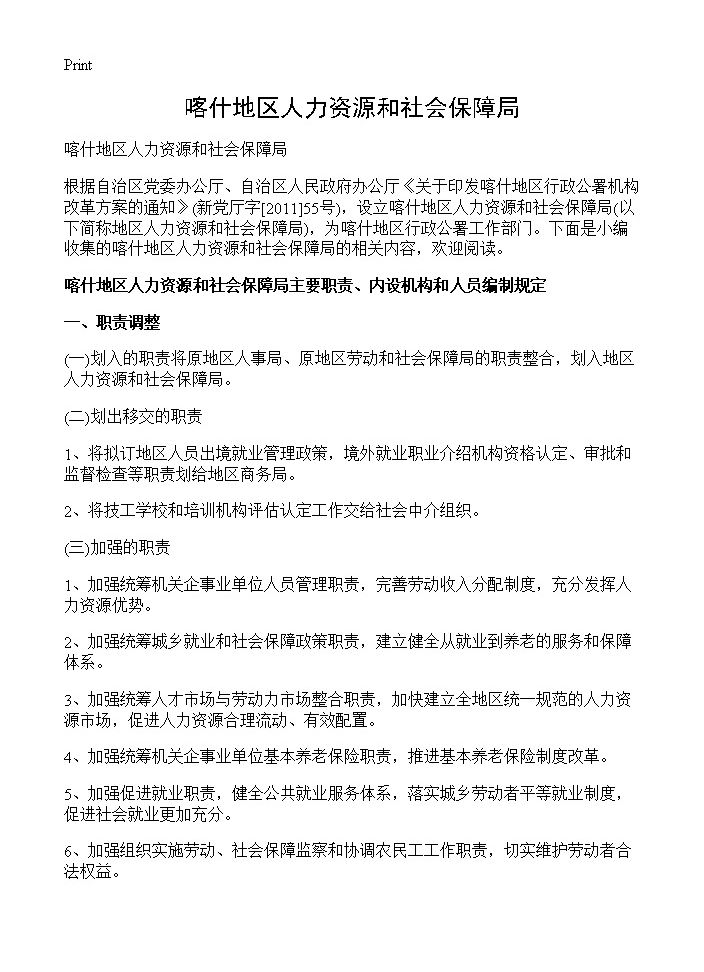 Print

喀什地区人力资源和社会保障局

喀什地区人力资源和社会保障局

根据自治区党委办公厅、自治区人民政府办公厅《关于印发喀什地区行政公署机构改革方案的通知》(新党厅字[2011]55号)，设立喀什地区人力资源和社会保障局(以下简称地区人力资源和社会保障局)，为喀什地区行政公署工作部门。下面是小编收集的喀什地区人力资源和社会保障局的相关内容，欢迎阅读。

喀什地区人力资源和社会保障局主要职责、内设机构和人员编制规定

一、职责调整

(一)划入的职责将原地区人事局、原地区劳动和社会保障局的职责整合，划入地区人力资源和社会保障局。

(二)划出移交的职责

1、将拟订地区人员出境就业管理政策，境外就业职业介绍机构资格认定、审批和监督检查等职责划给地区商务局。

2、将技工学校和培训机构评估认定工作交给社会中介组织。

(三)加强的职责

1、加强统筹机关企事业单位人员管理职责，完善劳动收入分配制度，充分发挥人力资源优势。

2、加强统筹城乡就业和社会保障政策职责，建立健全从就业到养老的服务和保障体系。

3、加强统筹人才市场与劳动力市场整合职责，加快建立全地区统一规范的人力资源市场，促进人力资源合理流动、有效配置。

4、加强统筹机关企事业单位基本养老保险职责，推进基本养老保险制度改革。

5、加强促进就业职责，健全公共就业服务体系，落实城乡劳动者平等就业制度，促进社会就业更加充分。

6、加强组织实施劳动、社会保障监察和协调农民工工作职责，切实维护劳动者合法权益。